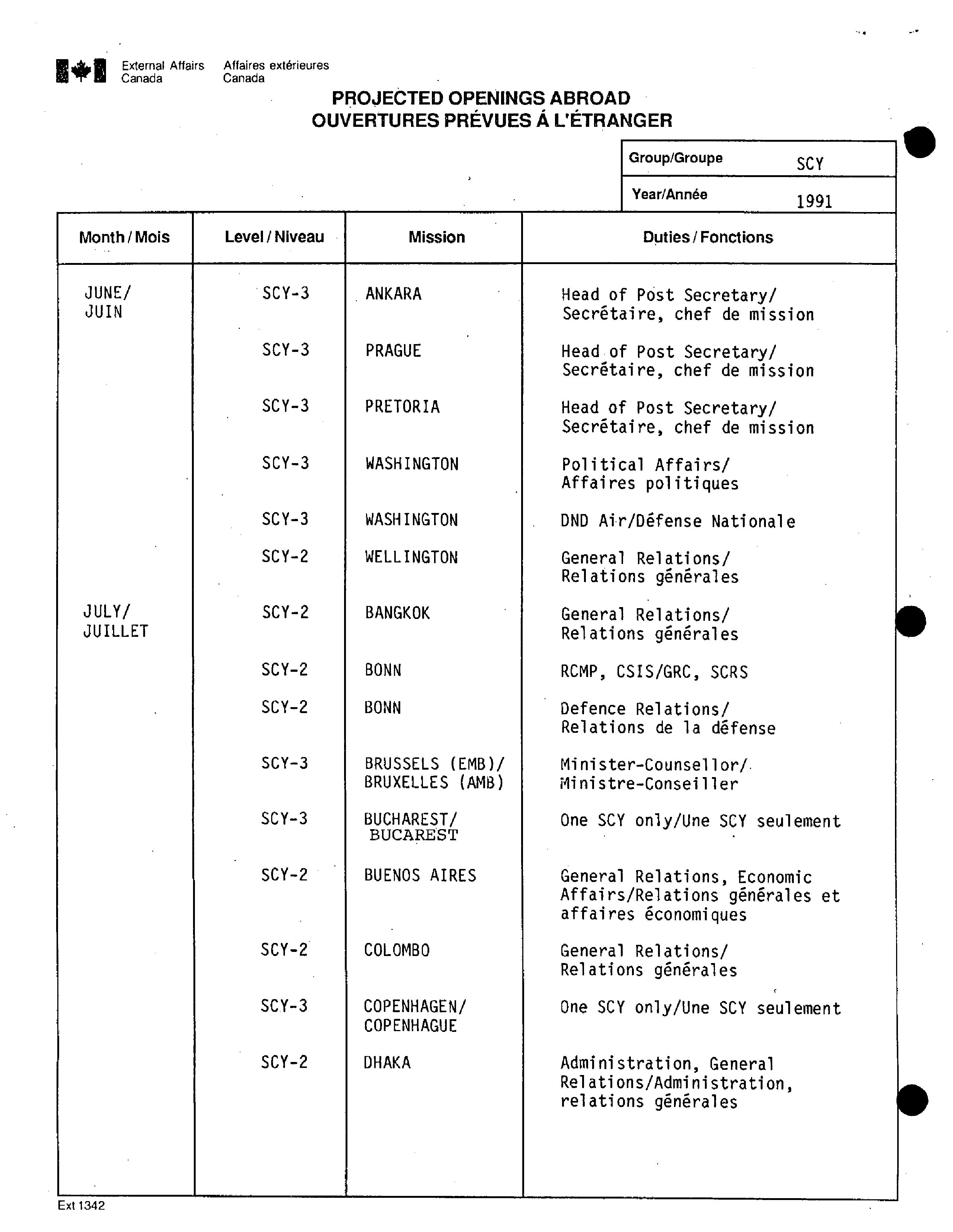 External Affairs Canada
Affaires extérieures Canada

PROJECTED OPENINGS ABROAD
OUVERTURES PRÉVUES Á L'ÉTRANGER

| Group/Groupe | SCY |
|---|---|
| Year/Année | 1991 |

| Month / Mois | Level / Niveau | Mission | Duties / Fonctions |
|---|---|---|---|
| JUNE/ JUIN | SCY-3 | ANKARA | Head of Post Secretary/ Secrétaire, chef de mission |
| | SCY-3 | PRAGUE | Head of Post Secretary/ Secrétaire, chef de mission |
| | SCY-3 | PRETORIA | Head of Post Secretary/ Secrétaire, chef de mission |
| | SCY-3 | WASHINGTON | Political Affairs/ Affaires politiques |
| | SCY-3 | WASHINGTON | DND Air/Défense Nationale |
| | SCY-2 | WELLINGTON | General Relations/ Relations générales |
| JULY/ JUILLET | SCY-2 | BANGKOK | General Relations/ Relations générales |
| | SCY-2 | BONN | RCMP, CSIS/GRC, SCRS |
| | SCY-2 | BONN | Defence Relations/ Relations de la défense |
| | SCY-3 | BRUSSELS (EMB)/ BRUXELLES (AMB) | Minister-Counsellor/ Ministre-Conseiller |
| | SCY-3 | BUCHAREST/ BUCAREST | One SCY only/Une SCY seulement |
| | SCY-2 | BUENOS AIRES | General Relations, Economic Affairs/Relations générales et affaires économiques |
| | SCY-2 | COLOMBO | General Relations/ Relations générales |
| | SCY-3 | COPENHAGEN/ COPENHAGUE | One SCY only/Une SCY seulement |
| | SCY-2 | DHAKA | Administration, General Relations/Administration, relations générales |

Ext 1342